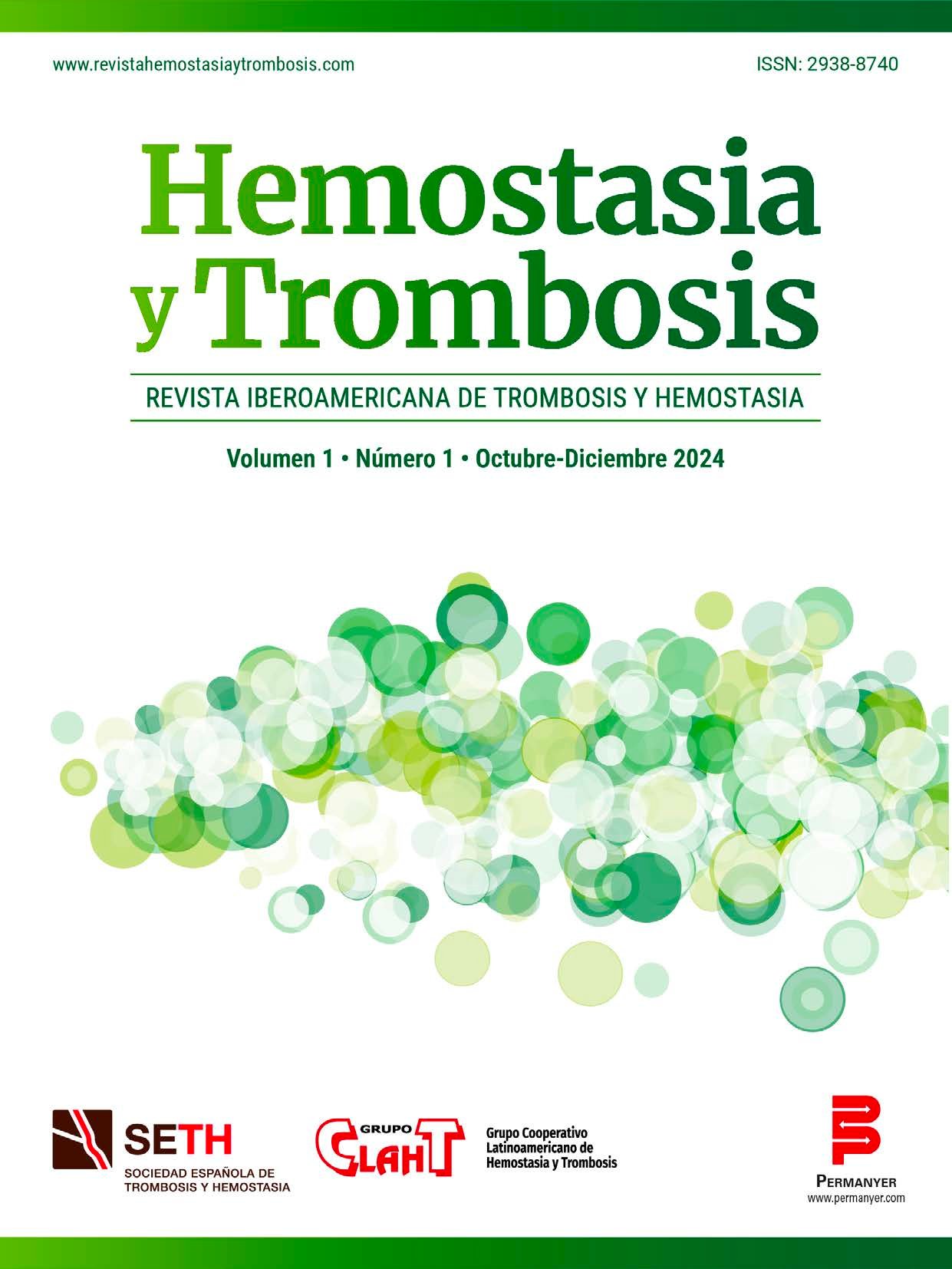 www.revistahemostasiaytrombosis.com

ISSN: 2938-8740

Hemostasia y Trombosis

REVISTA IBEROAMERICANA DE TROMBOSIS Y HEMOSTASIA

Volumen 1 • Número 1 • Octubre-Diciembre 2024

SETH
SOCIEDAD ESPAÑOLA DE TROMBOSIS Y HEMOSTASIA

GRUPO CLAHT
Grupo Cooperativo Latinoamericano de Hemostasia y Trombosis

PERMANYER
www.permanyer.com